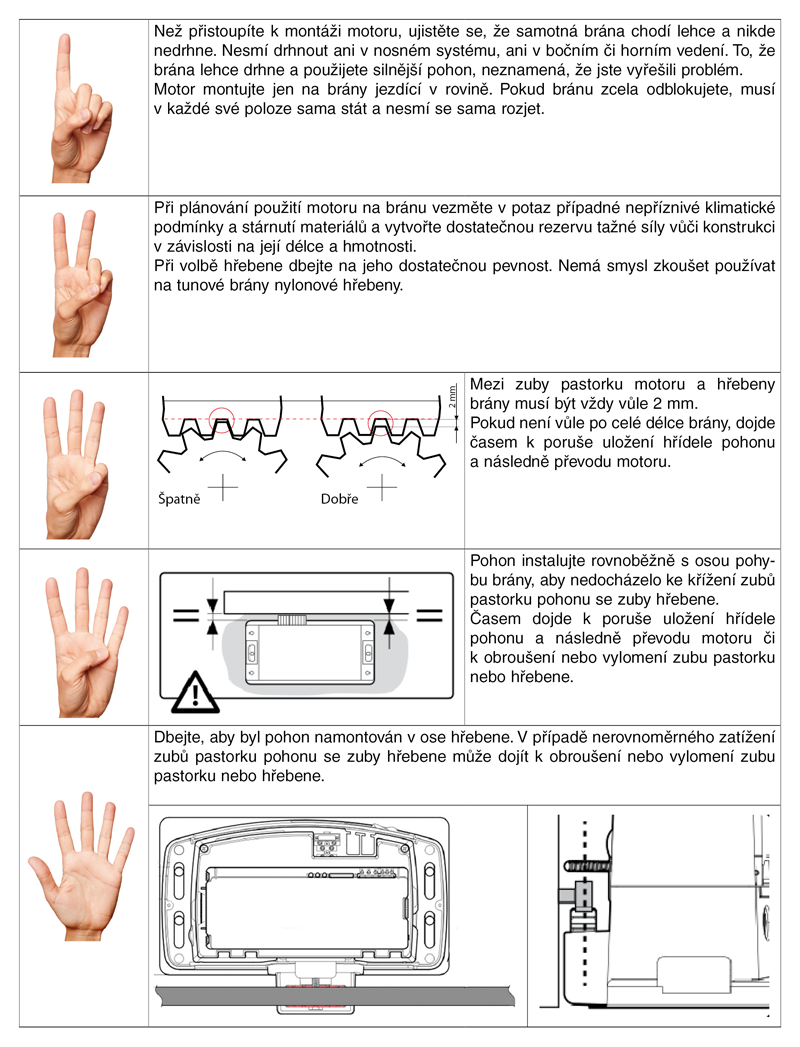 Než přistoupíte k montáži motoru, ujistěte se, že samotná brána chodí lehce a nikde nedrhne. Nesmí drhnout ani v nosném systému, ani v bočním či horním vedení. To, že brána lehce drhne a použijete silnější pohon, neznamená, že jste vyřešili problém. Motor montujte jen na brány jezdící v rovině. Pokud bránu zcela odblokujete, musí v každé své poloze sama stát a nesmí se sama rozjet.

Při plánování použití motoru na bránu vezměte v potaz případné nepříznivé klimatické podmínky a stárnutí materiálů a vytvořte dostatečnou rezervu tažné síly vůči konstrukci v závislosti na její délce a hmotnosti.
Při volbě hřebene dbejte na jeho dostatečnou pevnost. Nemá smysl zkoušet používat na tunové brány nylonové hřebeny.

2 mm

Špatně

Dobře

Mezi zuby pastorku motoru a hřebeny brány musí být vždy vůle 2 mm.
Pokud není vůle po celé délce brány, dojde časem k poruše uložení hřídele pohonu a následně převodu motoru.

Pohon instalujte rovnoběžně s osou pohybu brány, aby nedocházelo ke křížení zubů pastorku pohonu se zuby hřebene.
Časem dojde k poruše uložení hřídele pohonu a následně převodu motoru či k obroušení nebo vylomení zubu pastorku nebo hřebene.

Dbejte, aby byl pohon namontován v ose hřebene. V případě nerovnoměrného zatížení zubů pastorku pohonu se zuby hřebene může dojít k obroušení nebo vylomení zubu pastorku nebo hřebene.